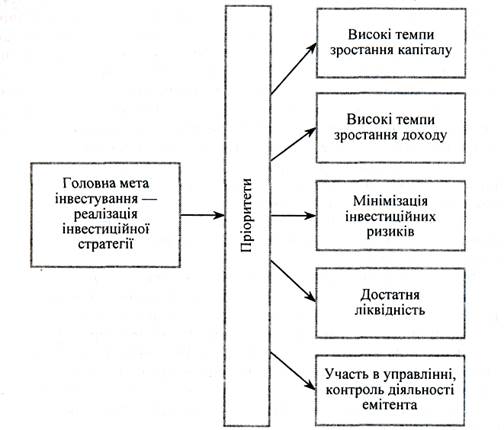 Головна мета інвестування — реалізація інвестиційної стратегії

Пріоритети

Високі темпи зростання капіталу

Високі темпи зростання доходу

Мінімізація інвестиційних ризиків

Достатня ліквідність

Участь в управлінні, контроль діяльності емітента